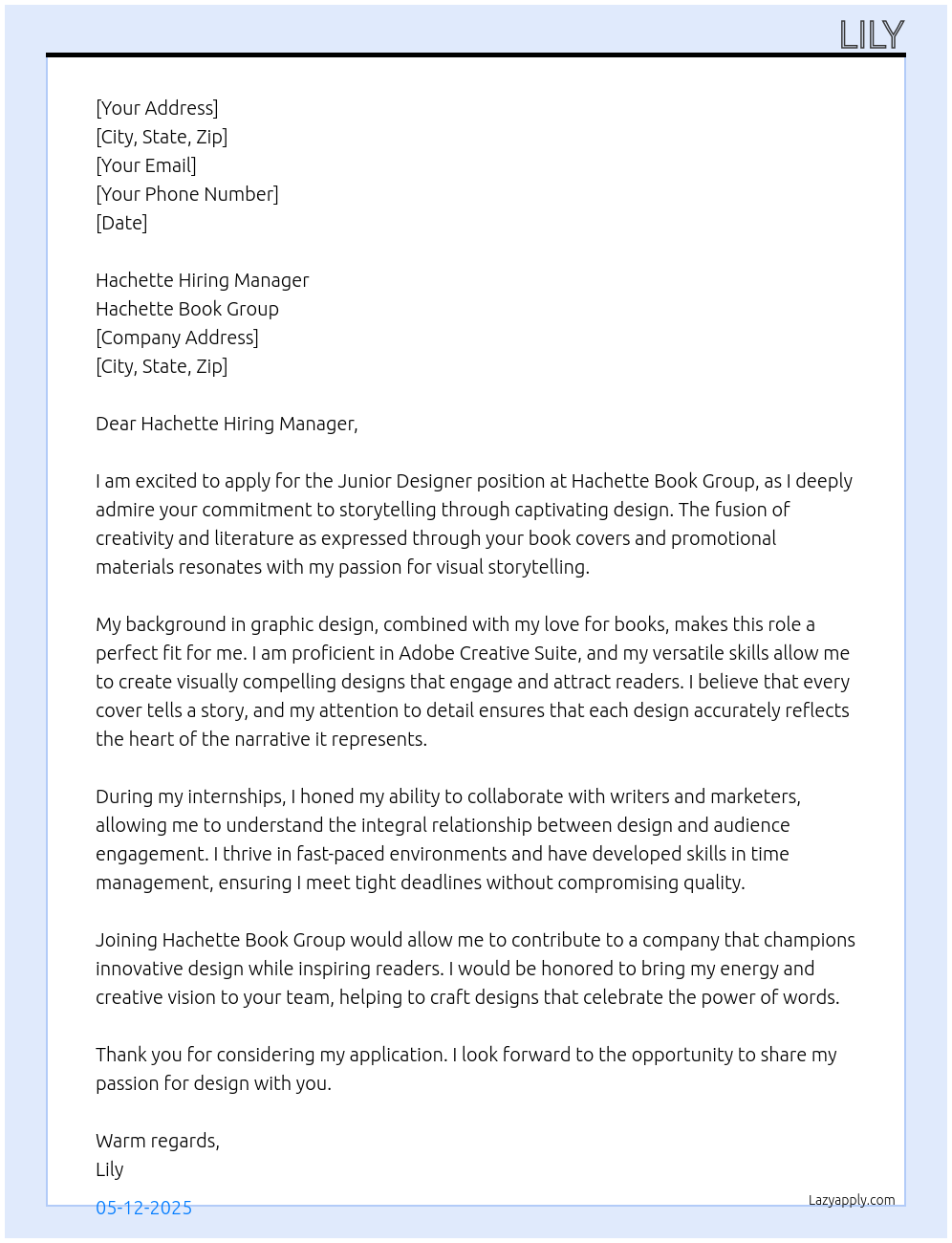 LILY

[Your Address]
[City, State, Zip]
[Your Email]
[Your Phone Number]
[Date]

Hachette Hiring Manager
Hachette Book Group
[Company Address]
[City, State, Zip]

Dear Hachette Hiring Manager,

I am excited to apply for the Junior Designer position at Hachette Book Group, as I deeply admire your commitment to storytelling through captivating design. The fusion of creativity and literature as expressed through your book covers and promotional materials resonates with my passion for visual storytelling.

My background in graphic design, combined with my love for books, makes this role a perfect fit for me. I am proficient in Adobe Creative Suite, and my versatile skills allow me to create visually compelling designs that engage and attract readers. I believe that every cover tells a story, and my attention to detail ensures that each design accurately reflects the heart of the narrative it represents.

During my internships, I honed my ability to collaborate with writers and marketers, allowing me to understand the integral relationship between design and audience engagement. I thrive in fast-paced environments and have developed skills in time management, ensuring I meet tight deadlines without compromising quality.

Joining Hachette Book Group would allow me to contribute to a company that champions innovative design while inspiring readers. I would be honored to bring my energy and creative vision to your team, helping to craft designs that celebrate the power of words.

Thank you for considering my application. I look forward to the opportunity to share my passion for design with you.

Warm regards,
Lily

05-12-2025

Lazyapply.com